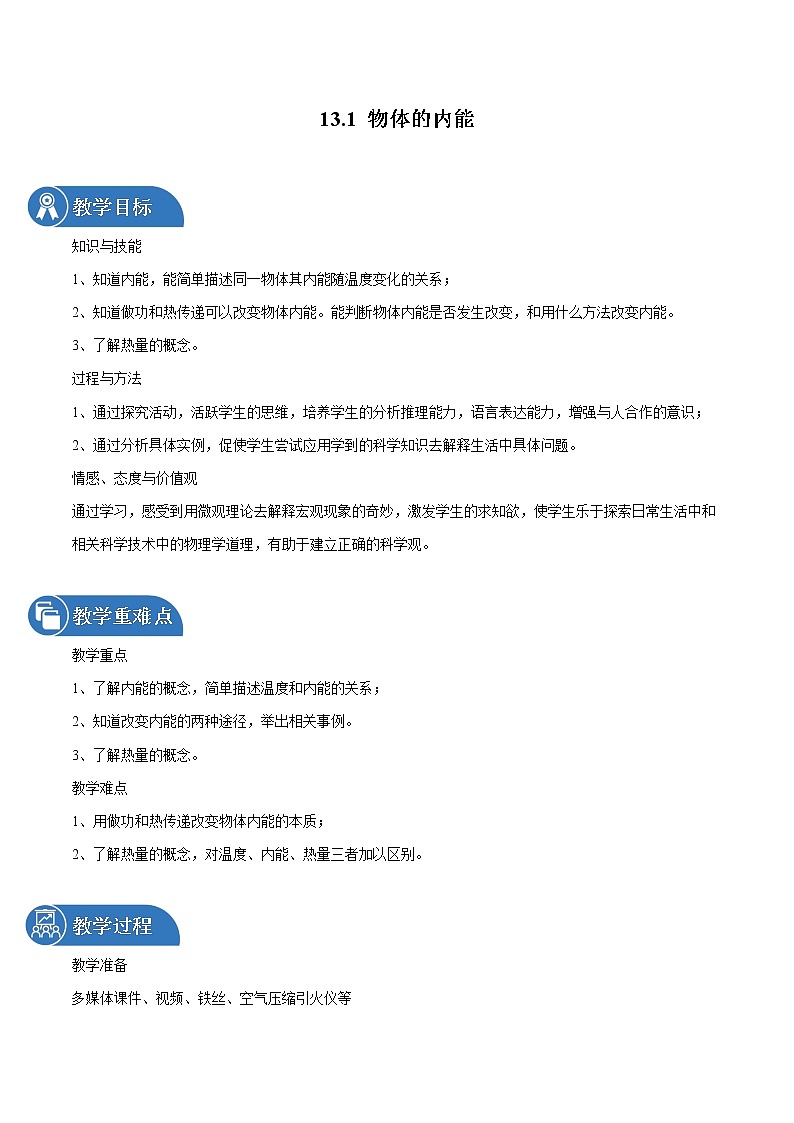 13.1 物体的内能

教学目标

知识与技能

1、知道内能，能简单描述同一物体其内能随温度变化的关系；

2、知道做功和热传递可以改变物体内能。能判断物体内能是否发生改变，和用什么方法改变内能。

3、了解热量的概念。

过程与方法

1、通过探究活动，活跃学生的思维，培养学生的分析推理能力，语言表达能力，增强与人合作的意识；

2、通过分析具体实例，促使学生尝试应用学到的科学知识去解释生活中具体问题。

情感、态度与价值观

通过学习，感受到用微观理论去解释宏观现象的奇妙，激发学生的求知欲，使学生乐于探索日常生活中和相关科学技术中的物理学道理，有助于建立正确的科学观。

教学重难点

教学重点

1、了解内能的概念，简单描述温度和内能的关系；

2、知道改变内能的两种途径，举出相关事例。

3、了解热量的概念。

教学难点

1、用做功和热传递改变物体内能的本质；

2、了解热量的概念，对温度、内能、热量三者加以区别。

教学过程

教学准备

多媒体课件、视频、铁丝、空气压缩引火仪等